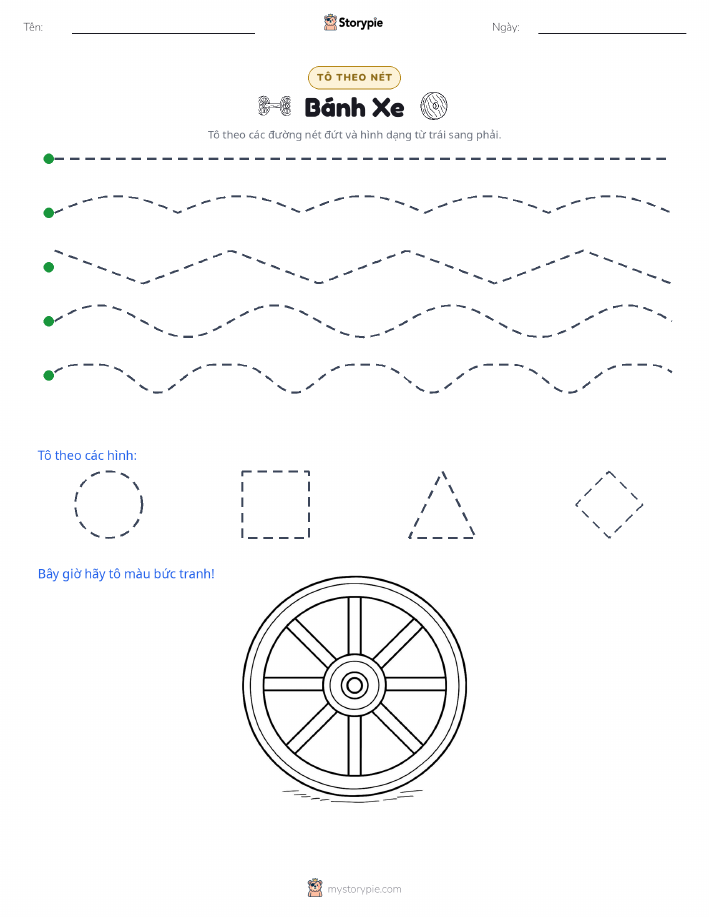 Tên:

Storypie

Ngày:

TÔ THEO NÉT

Bánh Xe

Tô theo các đường nét đứt và hình dạng từ trái sang phải.

Tô theo các hình:

Bây giờ hãy tô màu bức tranh!

mystorypie.com